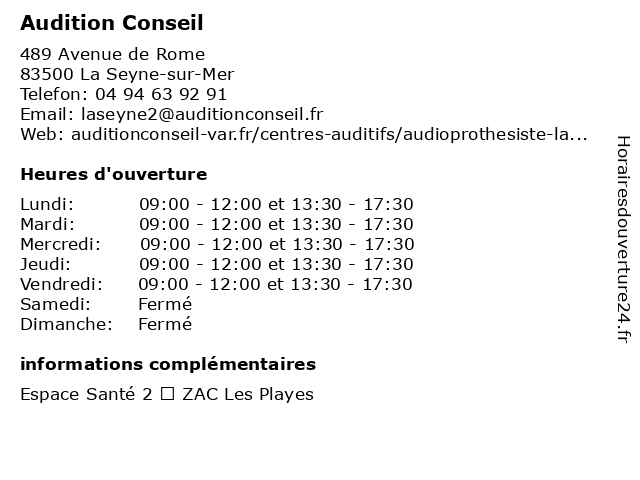 Audition Conseil

489 Avenue de Rome
83500 La Seyne-sur-Mer
Telefon: 04 94 63 92 91
Email: laseyne2@auditionconseil.fr
Web: auditionconseil-var.fr/centres-auditifs/audioprothesiste-la...

Heures d'ouverture

| | |
|---|---|
| Lundi: | 09:00 - 12:00 et 13:30 - 17:30 |
| Mardi: | 09:00 - 12:00 et 13:30 - 17:30 |
| Mercredi: | 09:00 - 12:00 et 13:30 - 17:30 |
| Jeudi: | 09:00 - 12:00 et 13:30 - 17:30 |
| Vendredi: | 09:00 - 12:00 et 13:30 - 17:30 |
| Samedi: | Fermé |
| Dimanche: | Fermé |

informations complémentaires

Espace Santé 2 ☐ ZAC Les Playes

Horairesdouverture24.fr